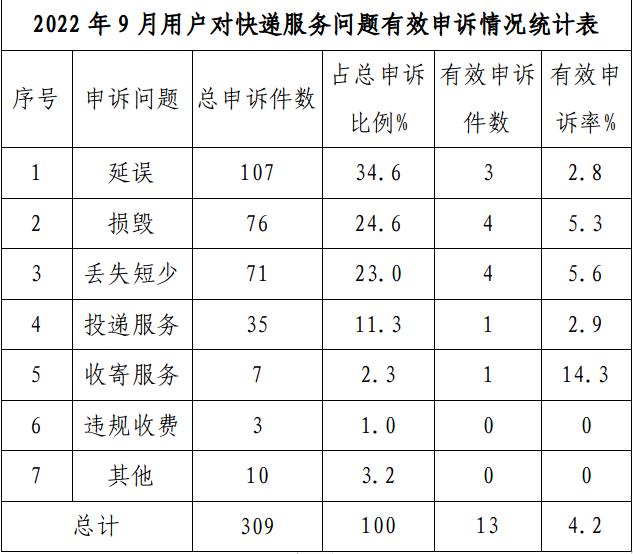 2022年9月用户对快递服务问题有效申诉情况统计表

| 序号 | 申诉问题 | 总申诉件数 | 占总申诉比例% | 有效申诉件数 | 有效申诉率% |
|---|---|---|---|---|---|
| 1 | 延误 | 107 | 34.6 | 3 | 2.8 |
| 2 | 损毁 | 76 | 24.6 | 4 | 5.3 |
| 3 | 丢失短少 | 71 | 23.0 | 4 | 5.6 |
| 4 | 投递服务 | 35 | 11.3 | 1 | 2.9 |
| 5 | 收寄服务 | 7 | 2.3 | 1 | 14.3 |
| 6 | 违规收费 | 3 | 1.0 | 0 | 0 |
| 7 | 其他 | 10 | 3.2 | 0 | 0 |
| 总计 | | 309 | 100 | 13 | 4.2 |